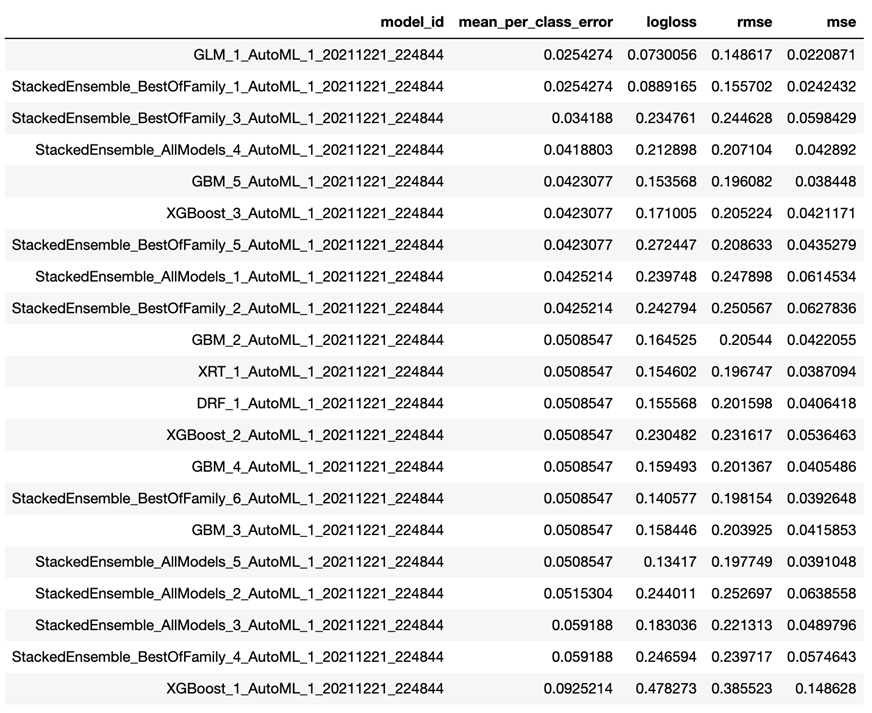 | model_id | mean_per_class_error | logloss | rmse | mse |
|---|---|---|---|---|
| GLM_1_AutoML_1_20211221_224844 | 0.0254274 | 0.0730056 | 0.148617 | 0.0220871 |
| StackedEnsemble_BestOfFamily_1_AutoML_1_20211221_224844 | 0.0254274 | 0.0889165 | 0.155702 | 0.0242432 |
| StackedEnsemble_BestOfFamily_3_AutoML_1_20211221_224844 | 0.034188 | 0.234761 | 0.244628 | 0.0598429 |
| StackedEnsemble_AllModels_4_AutoML_1_20211221_224844 | 0.0418803 | 0.212898 | 0.207104 | 0.042892 |
| GBM_5_AutoML_1_20211221_224844 | 0.0423077 | 0.153568 | 0.196082 | 0.038448 |
| XGBoost_3_AutoML_1_20211221_224844 | 0.0423077 | 0.171005 | 0.205224 | 0.0421171 |
| StackedEnsemble_BestOfFamily_5_AutoML_1_20211221_224844 | 0.0423077 | 0.272447 | 0.208633 | 0.0435279 |
| StackedEnsemble_AllModels_1_AutoML_1_20211221_224844 | 0.0425214 | 0.239748 | 0.247898 | 0.0614534 |
| StackedEnsemble_BestOfFamily_2_AutoML_1_20211221_224844 | 0.0425214 | 0.242794 | 0.250567 | 0.0627836 |
| GBM_2_AutoML_1_20211221_224844 | 0.0508547 | 0.164525 | 0.20544 | 0.0422055 |
| XRT_1_AutoML_1_20211221_224844 | 0.0508547 | 0.154602 | 0.196747 | 0.0387094 |
| DRF_1_AutoML_1_20211221_224844 | 0.0508547 | 0.155568 | 0.201598 | 0.0406418 |
| XGBoost_2_AutoML_1_20211221_224844 | 0.0508547 | 0.230482 | 0.231617 | 0.0536463 |
| GBM_4_AutoML_1_20211221_224844 | 0.0508547 | 0.159493 | 0.201367 | 0.0405486 |
| StackedEnsemble_BestOfFamily_6_AutoML_1_20211221_224844 | 0.0508547 | 0.140577 | 0.198154 | 0.0392648 |
| GBM_3_AutoML_1_20211221_224844 | 0.0508547 | 0.158446 | 0.203925 | 0.0415853 |
| StackedEnsemble_AllModels_5_AutoML_1_20211221_224844 | 0.0508547 | 0.13417 | 0.197749 | 0.0391048 |
| StackedEnsemble_AllModels_2_AutoML_1_20211221_224844 | 0.0515304 | 0.244011 | 0.252697 | 0.0638558 |
| StackedEnsemble_AllModels_3_AutoML_1_20211221_224844 | 0.059188 | 0.183036 | 0.221313 | 0.0489796 |
| StackedEnsemble_BestOfFamily_4_AutoML_1_20211221_224844 | 0.059188 | 0.246594 | 0.239717 | 0.0574643 |
| XGBoost_1_AutoML_1_20211221_224844 | 0.0925214 | 0.478273 | 0.385523 | 0.148628 |